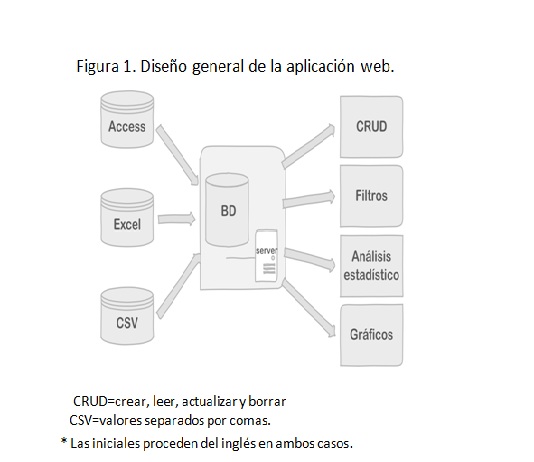 Figura 1. Diseño general de la aplicación web.

Access

Excel

CSV

BD

server

CRUD

Filtros

Análisis estadístico

Gráficos

CRUD=crear, leer, actualizar y borrar
CSV=valores separados por comas.
* Las iniciales proceden del inglés en ambos casos.